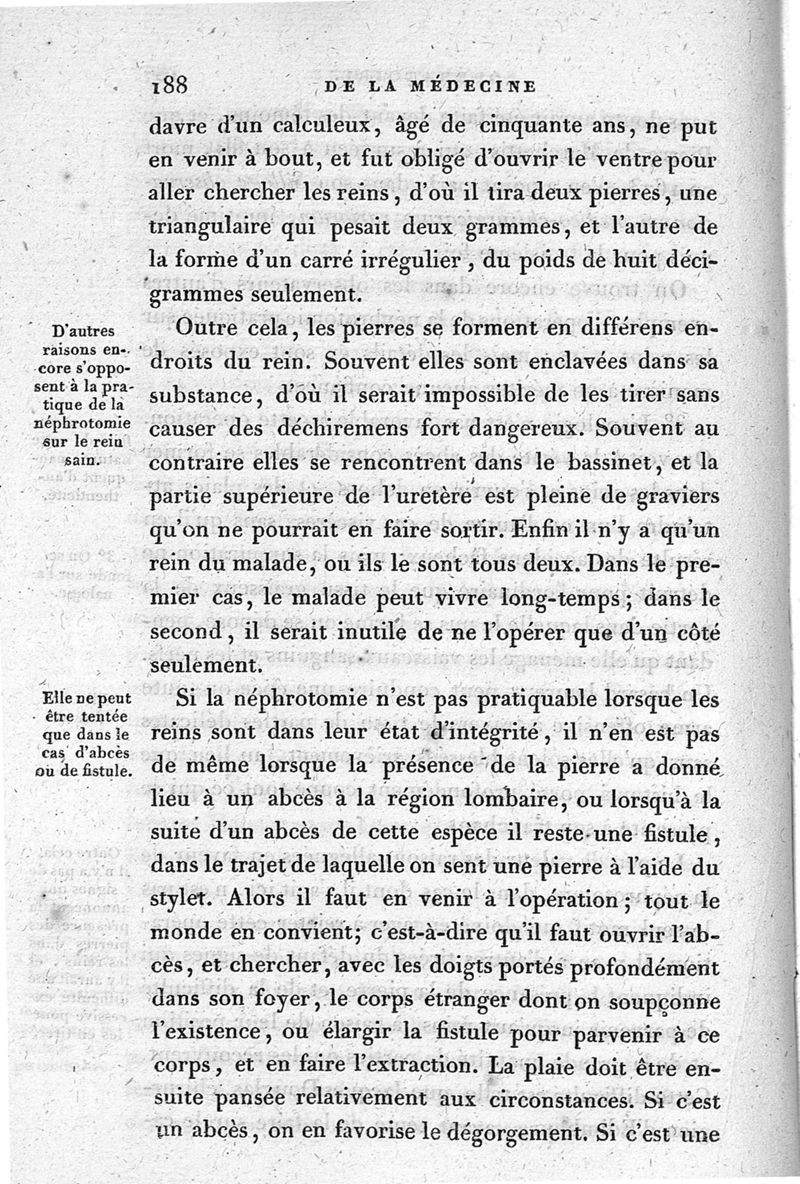 188 DE LA MÉDECINE

davre d'un calculeux, âgé de cinquante ans, ne put en venir à bout, et fut obligé d'ouvrir le ventre pour aller chercher les reins, d'où il tira deux pierres, une triangulaire qui pesait deux grammes, et l'autre de la forme d'un carré irrégulier, du poids de huit décigrammes seulement.

D'autres raisons encore s'opposent à la pratique de la néphrotomie sur le rein sain.

Outre cela, les pierres se forment en différens endroits du rein. Souvent elles sont enclavées dans sa substance, d'où il serait impossible de les tirer sans causer des déchiremens fort dangereux. Souvent au contraire elles se rencontrent dans le bassinet, et la partie supérieure de l'uretère est pleine de graviers qu'on ne pourrait en faire sortir. Enfin il n'y a qu'un rein du malade, ou ils le sont tous deux. Dans le premier cas, le malade peut vivre long-temps; dans le second, il serait inutile de ne l'opérer que d'un côté seulement.

Elle ne peut être tentée que dans le cas d'abcès ou de fistule.

Si la néphrotomie n'est pas pratiquable lorsque les reins sont dans leur état d'intégrité, il n'en est pas de même lorsque la présence de la pierre a donné lieu à un abcès à la région lombaire, ou lorsqu'à la suite d'un abcès de cette espèce il reste une fistule, dans le trajet de laquelle on sent une pierre à l'aide du stylet. Alors il faut en venir à l'opération; tout le monde en convient; c'est-à-dire qu'il faut ouvrir l'abcès, et chercher, avec les doigts portés profondément dans son foyer, le corps étranger dont on soupçonne l'existence, ou élargir la fistule pour parvenir à ce corps, et en faire l'extraction. La plaie doit être ensuite pansée relativement aux circonstances. Si c'est un abcès, on en favorise le dégorgement. Si c'est une